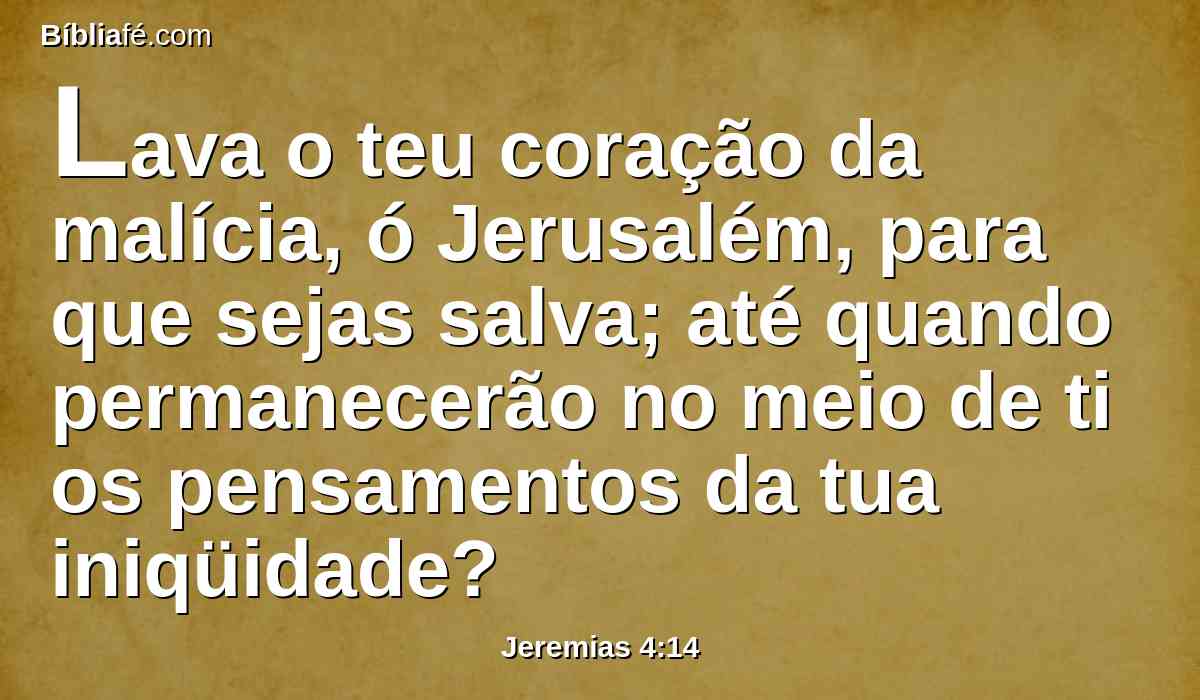 Bíbliafé.com

Lava o teu coração da malícia, ó Jerusalém, para que sejas salva; até quando permanecerão no meio de ti os pensamentos da tua iniqüidade?

Jeremias 4:14